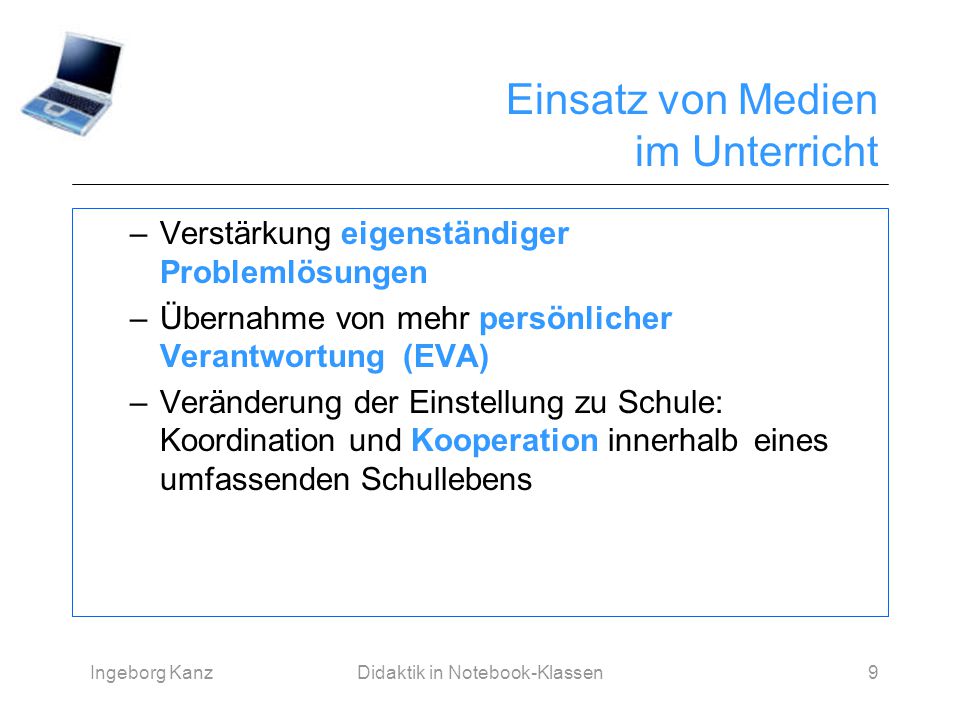 Einsatz von Medien im Unterricht

– Verstärkung eigenständiger Problemlösungen

– Übernahme von mehr persönlicher Verantwortung (EVA)

– Veränderung der Einstellung zu Schule: Koordination und Kooperation innerhalb eines umfassenden Schullebens

Ingeborg Kanz

Didaktik in Notebook-Klassen

9